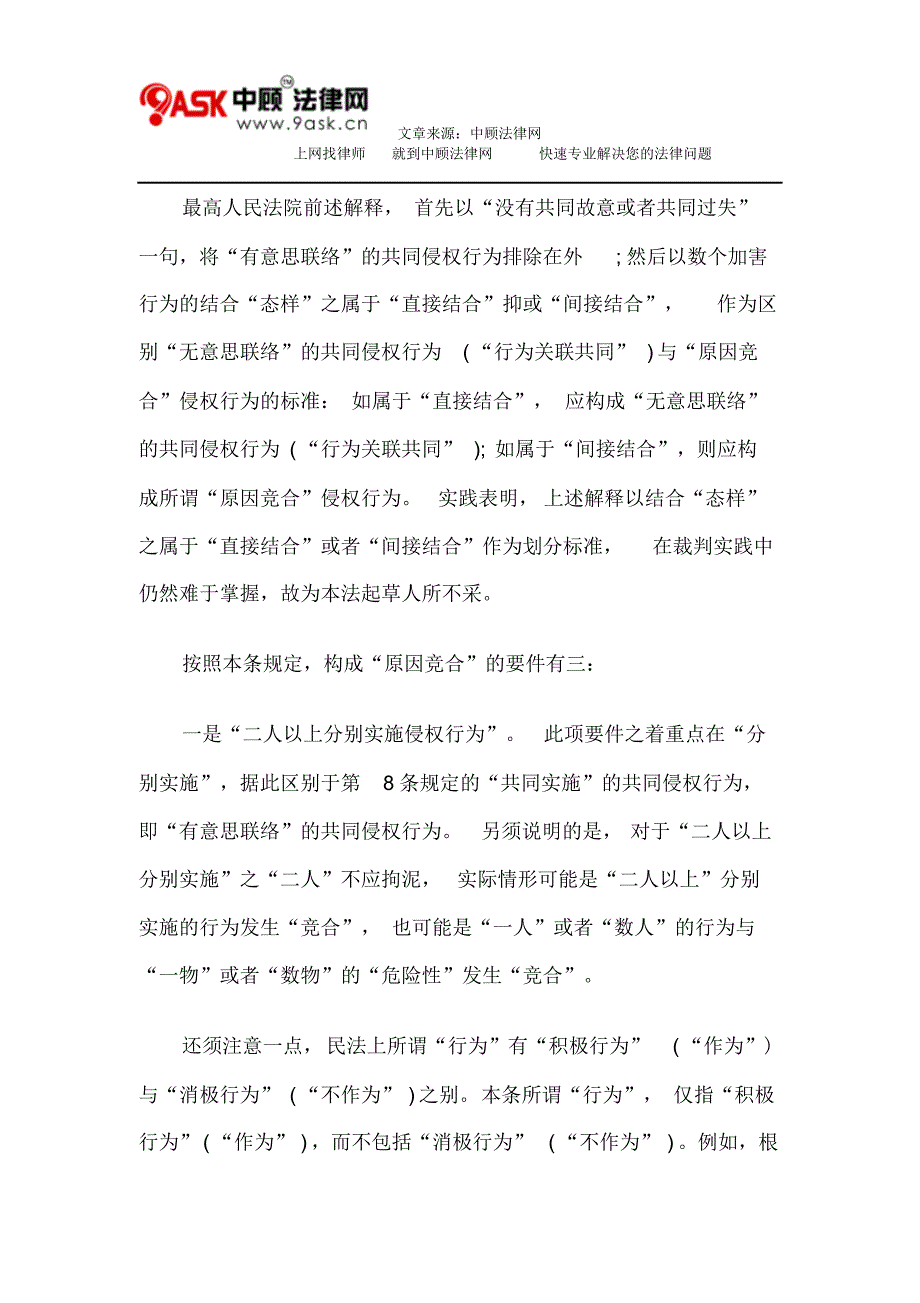 9ASK 中顾法律网 TM
www.9ask.cn

文章来源：中顾法律网
上网找律师　就到中顾法律网　快速专业解决您的法律问题

最高人民法院前述解释，首先以“没有共同故意或者共同过失”一句，将“有意思联络”的共同侵权行为排除在外；然后以数个加害行为的结合“态样”之属于“直接结合”抑或“间接结合”，作为区别“无意思联络”的共同侵权行为（“行为关联共同”）与“原因竞合”侵权行为的标准：如属于“直接结合”，应构成“无意思联络”的共同侵权行为（“行为关联共同”）；如属于“间接结合”，则应构成所谓“原因竞合”侵权行为。实践表明，上述解释以结合“态样”之属于“直接结合”或者“间接结合”作为划分标准，在裁判实践中仍然难于掌握，故为本法起草人所不采。

按照本条规定，构成“原因竞合”的要件有三：

一是“二人以上分别实施侵权行为”。此项要件之着重点在“分别实施”，据此区别于第 8 条规定的“共同实施”的共同侵权行为，即“有意思联络”的共同侵权行为。另须说明的是，对于“二人以上分别实施”之“二人”不应拘泥，实际情形可能是“二人以上”分别实施的行为发生“竞合”，也可能是“一人”或者“数人”的行为与“一物”或者“数物”的“危险性”发生“竞合”。

还须注意一点，民法上所谓“行为”有“积极行为”（“作为”）与“消极行为”（“不作为”）之别。本条所谓“行为”，仅指“积极行为”（“作为”），而不包括“消极行为”（“不作为”）。例如，根